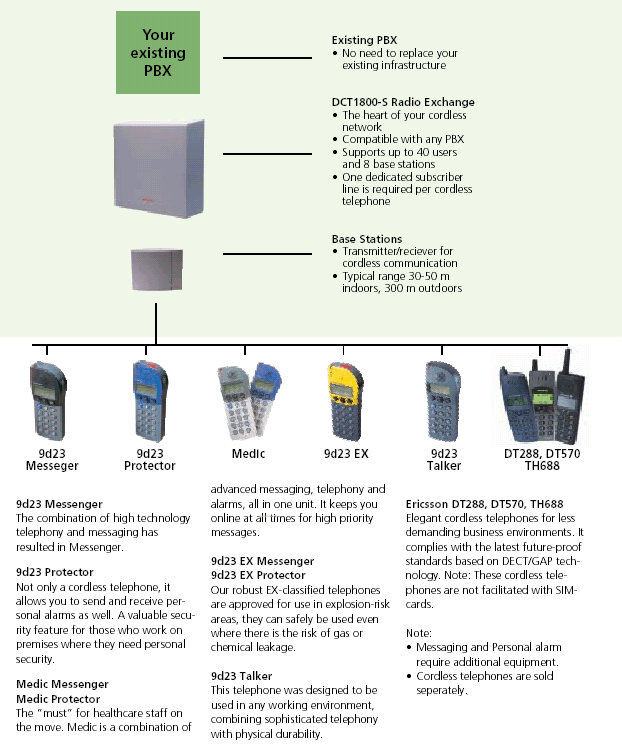 Your existing PBX

Existing PBX
• No need to replace your existing infrastructure

DCT1800-S Radio Exchange
• The heart of your cordless network
• Compatible with any PBX
• Supports up to 40 users and 8 base stations
• One dedicated subscriber line is required per cordless telephone

Base Stations
• Transmitter/reciever for cordless communication
• Typical range 30-50 m indoors, 300 m outdoors

9d23 Messeger

9d23 Protector

Medic

9d23 EX

9d23 Talker

DT288, DT570 TH688

9d23 Messenger
The combination of high technology telephony and messaging has resulted in Messenger.

9d23 Protector
Not only a cordless telephone, it allows you to send and receive personal alarms as well. A valuable security feature for those who work on premises where they need personal security.

Medic Messenger
Medic Protector
The "must" for healthcare staff on the move. Medic is a combination of advanced messaging, telephony and alarms, all in one unit. It keeps you online at all times for high priority messages.

9d23 EX Messenger
9d23 EX Protector
Our robust EX-classified telephones are approved for use in explosion-risk areas, they can safely be used even where there is the risk of gas or chemical leakage.

9d23 Talker
This telephone was designed to be used in any working environment, combining sophisticated telephony with physical durability.

Ericsson DT288, DT570, TH688
Elegant cordless telephones for less demanding business environments. It complies with the latest future-proof standards based on DECT/GAP technology. Note: These cordless telephones are not facilitated with SIM-cards.

Note:
• Messaging and Personal alarm require additional equipment.
• Cordless telephones are sold seperately.